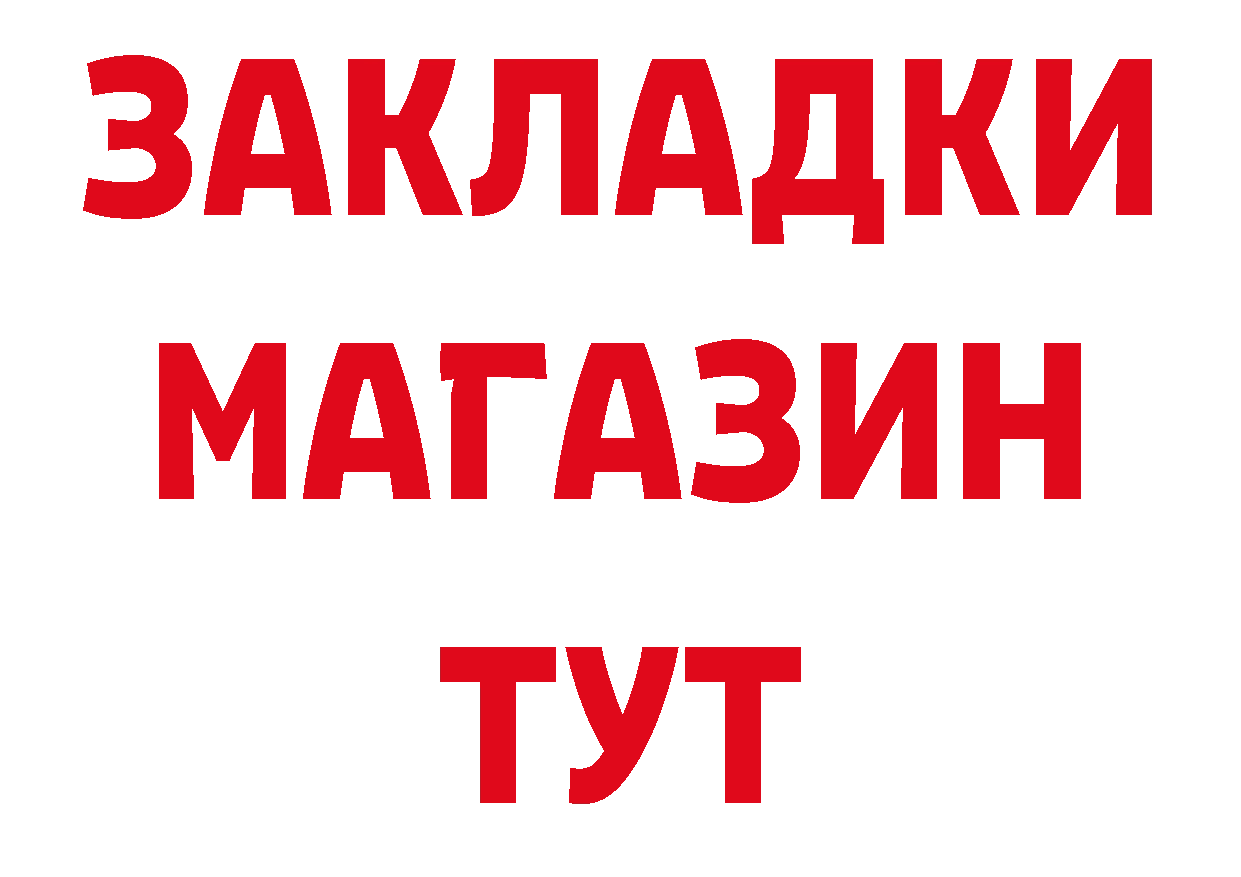 ЗАКЛАДКИ
МАГАЗИН
ТУТ